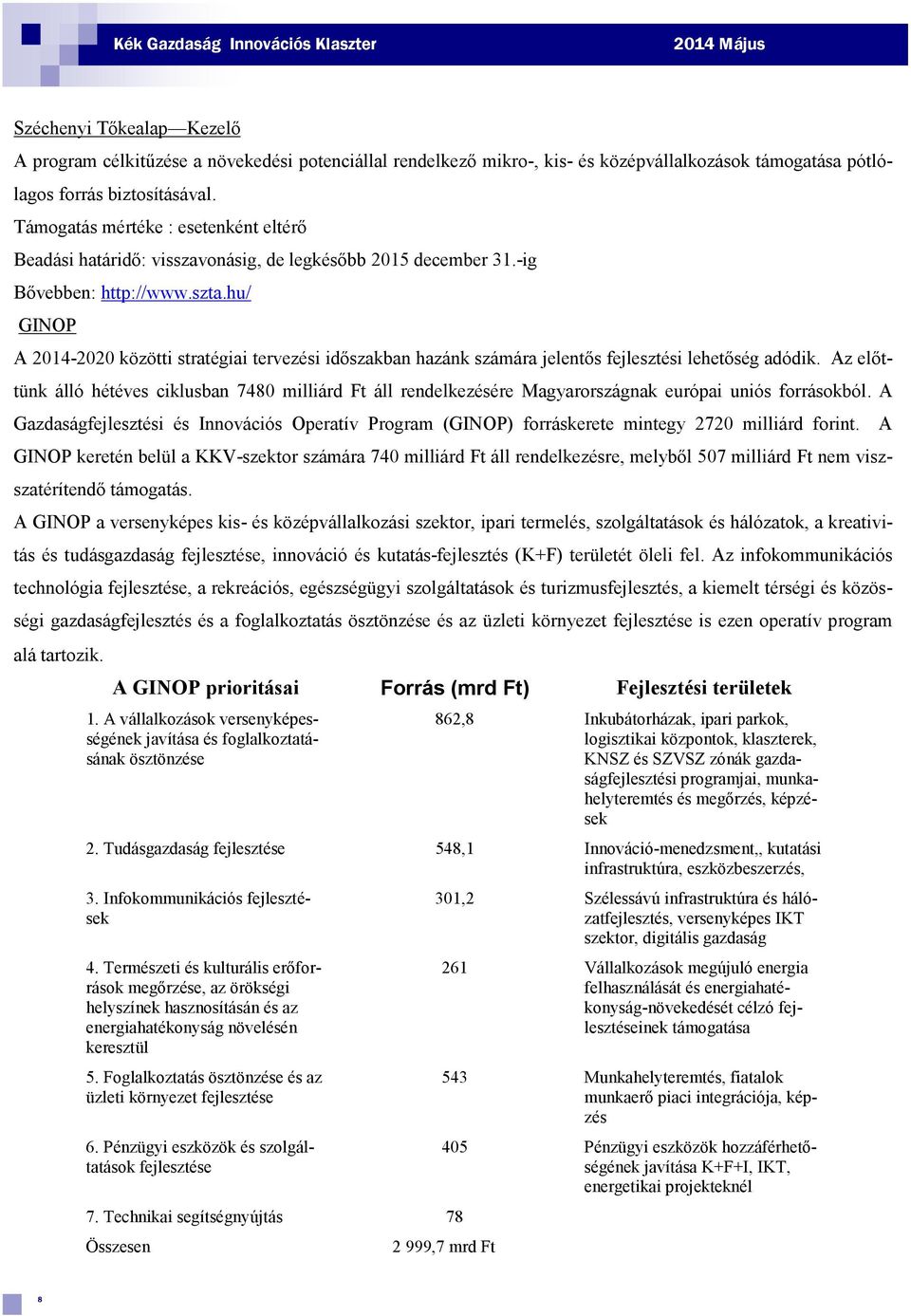 Kék Gazdaság Innovációs Klaszter 2014 Május

Széchenyi Tőkealap—Kezelő

A program célkitűzése a növekedési potenciállal rendelkező mikro-, kis- és középvállalkozások támogatása pótlólagos forrás biztosításával.

Támogatás mértéke : esetenként eltérő

Beadási határidő: visszavonásig, de legkésőbb 2015 december 31.-ig

Bővebben: http://www.szta.hu/

GINOP

A 2014-2020 közötti stratégiai tervezési időszakban hazánk számára jelentős fejlesztési lehetőség adódik. Az előttünk álló hétéves ciklusban 7480 milliárd Ft áll rendelkezésére Magyarországnak európai uniós forrásokból. A Gazdaságfejlesztési és Innovációs Operatív Program (GINOP) forráskerete mintegy 2720 milliárd forint. A GINOP keretén belül a KKV-szektor számára 740 milliárd Ft áll rendelkezésre, melyből 507 milliárd Ft nem visszatérítendő támogatás.

A GINOP a versenyképes kis- és középvállalkozási szektor, ipari termelés, szolgáltatások és hálózatok, a kreativitás és tudásgazdaság fejlesztése, innováció és kutatás-fejlesztés (K+F) területét öleli fel. Az infokommunikációs technológia fejlesztése, a rekreációs, egészségügyi szolgáltatások és turizmusfejlesztés, a kiemelt térségi és közösségi gazdaságfejlesztés és a foglalkoztatás ösztönzése és az üzleti környezet fejlesztése is ezen operatív program alá tartozik.

| A GINOP prioritásai | Forrás (mrd Ft) | Fejlesztési területek |
|---|---|---|
| 1. A vállalkozások versenyképességének javítása és foglalkoztatásának ösztönzése | 862,8 | Inkubátorházak, ipari parkok, logisztikai központok, klaszterek, KNSZ és SZVSZ zónák gazdaságfejlesztési programjai, munkahelyteremtés és megőrzés, képzések |
| 2. Tudásgazdaság fejlesztése | 548,1 | Innováció-menedzsment,, kutatási infrastruktúra, eszközbeszerzés, |
| 3. Infokommunikációs fejlesztések | 301,2 | Szélessávú infrastruktúra és hálózatfejlesztés, versenyképes IKT szektor, digitális gazdaság |
| 4. Természeti és kulturális erőforrások megőrzése, az örökségi helyszínek hasznosításán és az energiahatékonyság növelésén keresztül | 261 | Vállalkozások megújuló energia felhasználását és energiahatékonyság-növekedését célzó fejlesztéseinek támogatása |
| 5. Foglalkoztatás ösztönzése és az üzleti környezet fejlesztése | 543 | Munkahelyteremtés, fiatalok munkaerő piaci integrációja, képzés |
| 6. Pénzügyi eszközök és szolgáltatások fejlesztése | 405 | Pénzügyi eszközök hozzáférhetőségének javítása K+F+I, IKT, energetikai projekteknél |
| 7. Technikai segítségnyújtás | 78 | |
| Összesen | 2 999,7 mrd Ft | |

8